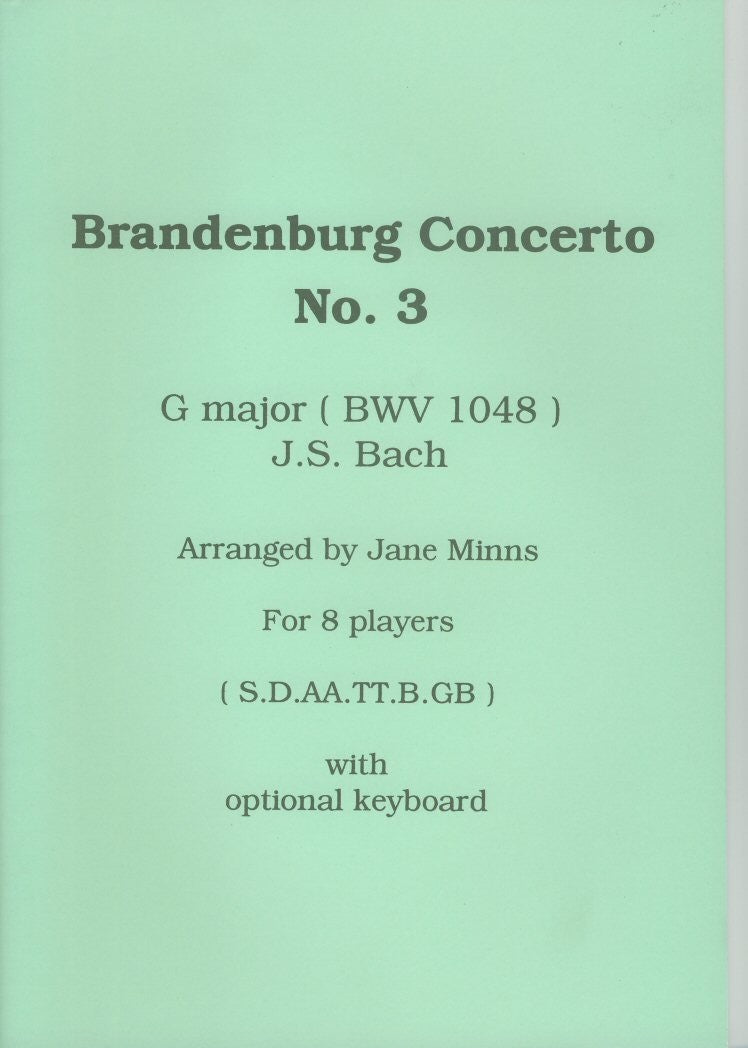 Brandenburg Concerto
No. 3

G major ( BWV 1048 )
J.S. Bach

Arranged by Jane Minns

For 8 players

( S.D.AA.TT.B.GB )

with
optional keyboard